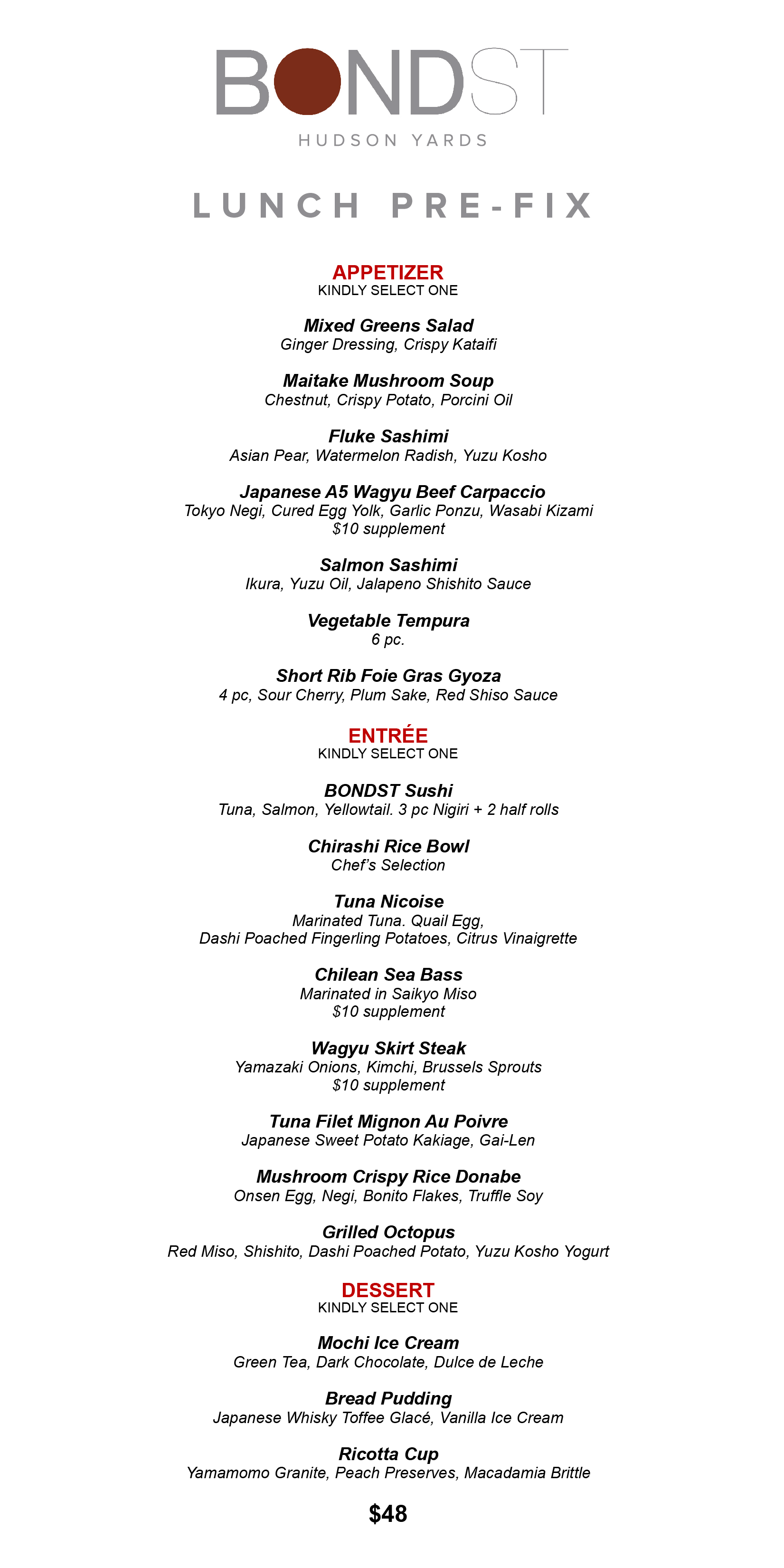 BONDST
HUDSON YARDS

LUNCH PRE-FIX

APPETIZER
KINDLY SELECT ONE

Mixed Greens Salad
Ginger Dressing, Crispy Kataifi

Maitake Mushroom Soup
Chestnut, Crispy Potato, Porcini Oil

Fluke Sashimi
Asian Pear, Watermelon Radish, Yuzu Kosho

Japanese A5 Wagyu Beef Carpaccio
Tokyo Negi, Cured Egg Yolk, Garlic Ponzu, Wasabi Kizami
$10 supplement

Salmon Sashimi
Ikura, Yuzu Oil, Jalapeno Shishito Sauce

Vegetable Tempura
6 pc.

Short Rib Foie Gras Gyoza
4 pc, Sour Cherry, Plum Sake, Red Shiso Sauce

ENTRÉE
KINDLY SELECT ONE

BONDST Sushi
Tuna, Salmon, Yellowtail. 3 pc Nigiri + 2 half rolls

Chirashi Rice Bowl
Chef's Selection

Tuna Nicoise
Marinated Tuna. Quail Egg,
Dashi Poached Fingerling Potatoes, Citrus Vinaigrette

Chilean Sea Bass
Marinated in Saikyo Miso
$10 supplement

Wagyu Skirt Steak
Yamazaki Onions, Kimchi, Brussels Sprouts
$10 supplement

Tuna Filet Mignon Au Poivre
Japanese Sweet Potato Kakiage, Gai-Len

Mushroom Crispy Rice Donabe
Onsen Egg, Negi, Bonito Flakes, Truffle Soy

Grilled Octopus
Red Miso, Shishito, Dashi Poached Potato, Yuzu Kosho Yogurt

DESSERT
KINDLY SELECT ONE

Mochi Ice Cream
Green Tea, Dark Chocolate, Dulce de Leche

Bread Pudding
Japanese Whisky Toffee Glacé, Vanilla Ice Cream

Ricotta Cup
Yamamomo Granite, Peach Preserves, Macadamia Brittle

$48